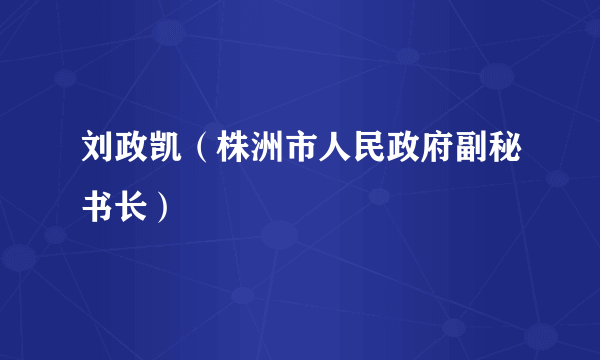 刘政凯（株洲市人民政府副秘书长）